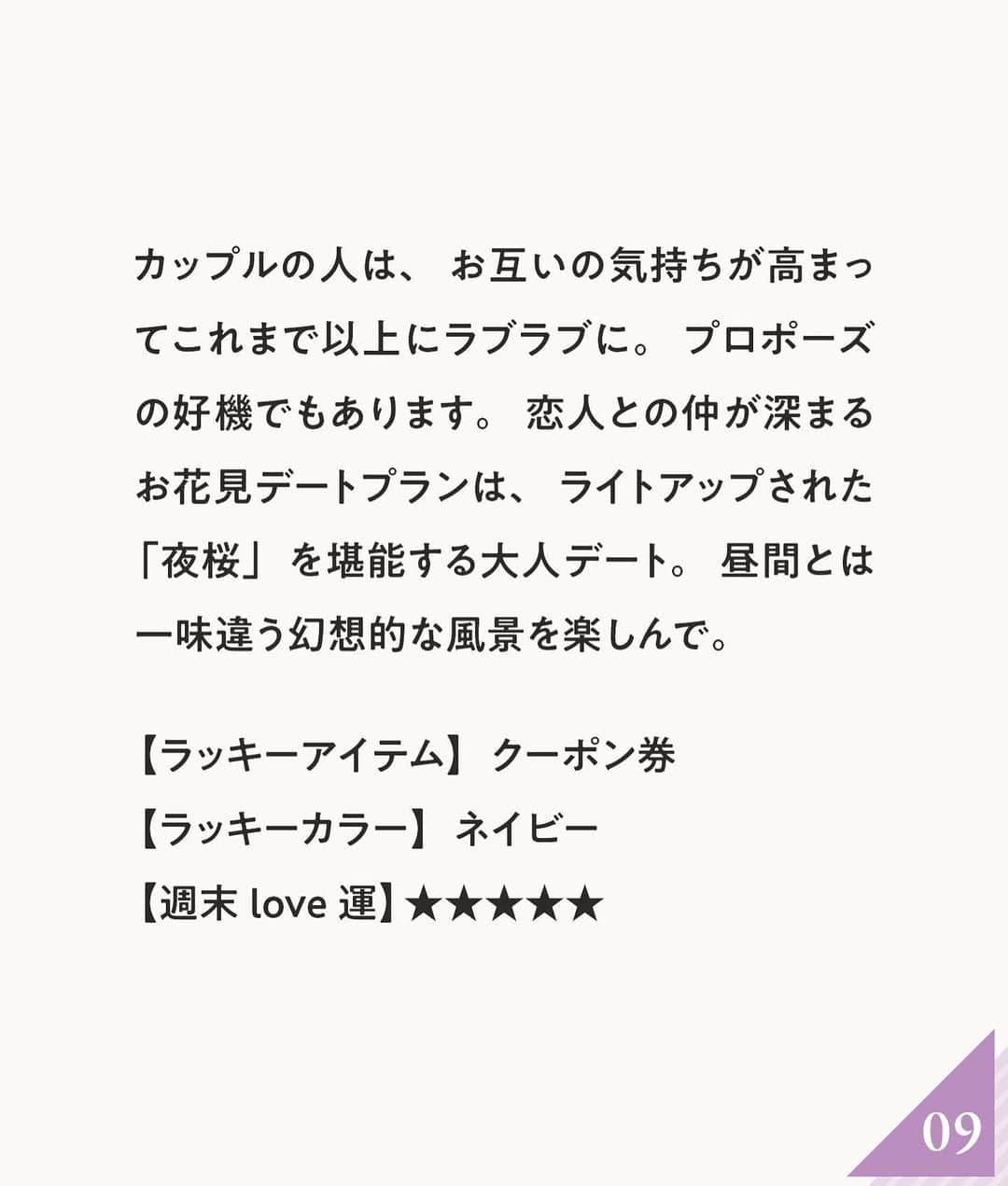 カップルの人は、お互いの気持ちが高まってこれまで以上にラブラブに。プロポーズの好機でもあります。恋人との仲が深まるお花見デートプランは、ライトアップされた「夜桜」を堪能する大人デート。昼間とは一味違う幻想的な風景を楽しんで。

【ラッキーアイテム】クーポン券
【ラッキーカラー】ネイビー
【週末 love 運】★★★★★

09